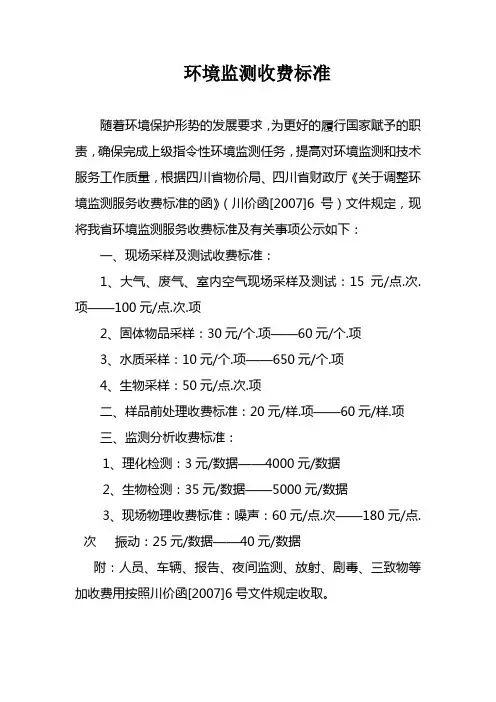 环境监测收费标准

随着环境保护形势的发展要求，为更好的履行国家赋予的职责，确保完成上级指令性环境监测任务，提高对环境监测和技术服务工作质量，根据四川省物价局、四川省财政厅《关于调整环境监测服务收费标准的函》（川价函[2007]6 号）文件规定，现将我省环境监测服务收费标准及有关事项公示如下：

一、现场采样及测试收费标准：

1、大气、废气、室内空气现场采样及测试：15 元/点.次.项——100 元/点.次.项

2、固体物品采样：30 元/个.项——60 元/个.项

3、水质采样：10 元/个.项——650 元/个.项

4、生物采样：50 元/点.次.项

二、样品前处理收费标准：20 元/样.项——60 元/样.项

三、监测分析收费标准：

1、理化检测：3 元/数据——4000 元/数据

2、生物检测：35 元/数据——5000 元/数据

3、现场物理收费标准：噪声：60 元/点.次——180 元/点.次　振动：25 元/数据——40 元/数据

附：人员、车辆、报告、夜间监测、放射、剧毒、三致物等加收费用按照川价函[2007]6 号文件规定收取。